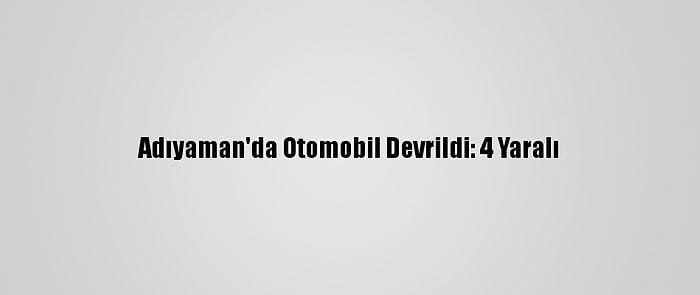 Adıyaman'da Otomobil Devrildi: 4 Yaralı